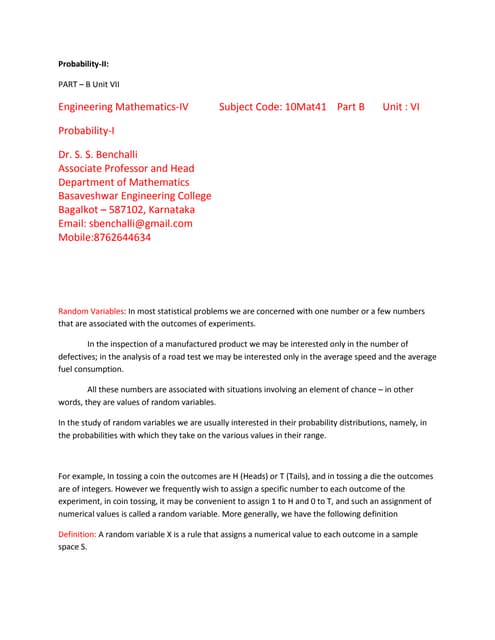 Probability-II:

PART – B Unit VII

Engineering Mathematics-IV Subject Code: 10Mat41 Part B Unit : VI

Probability-I

Dr. S. S. Benchalli
Associate Professor and Head
Department of Mathematics
Basaveshwar Engineering College
Bagalkot – 587102, Karnataka
Email: sbenchalli@gmail.com
Mobile:8762644634

Random Variables: In most statistical problems we are concerned with one number or a few numbers that are associated with the outcomes of experiments.

In the inspection of a manufactured product we may be interested only in the number of defectives; in the analysis of a road test we may be interested only in the average speed and the average fuel consumption.

All these numbers are associated with situations involving an element of chance – in other words, they are values of random variables.

In the study of random variables we are usually interested in their probability distributions, namely, in the probabilities with which they take on the various values in their range.

For example, In tossing a coin the outcomes are H (Heads) or T (Tails), and in tossing a die the outcomes are of integers. However we frequently wish to assign a specific number to each outcome of the experiment, in coin tossing, it may be convenient to assign 1 to H and 0 to T, and such an assignment of numerical values is called a random variable. More generally, we have the following definition

Definition: A random variable X is a rule that assigns a numerical value to each outcome in a sample space S.